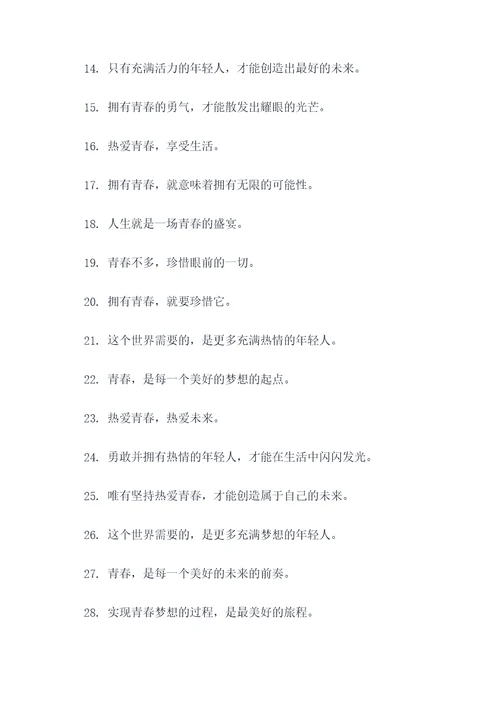 14. 只有充满活力的年轻人，才能创造出最好的未来。

15. 拥有青春的勇气，才能散发出耀眼的光芒。

16. 热爱青春，享受生活。

17. 拥有青春，就意味着拥有无限的可能性。

18. 人生就是一场青春的盛宴。

19. 青春不多，珍惜眼前的一切。

20. 拥有青春，就要珍惜它。

21. 这个世界需要的，是更多充满热情的年轻人。

22. 青春，是每一个美好的梦想的起点。

23. 热爱青春，热爱未来。

24. 勇敢并拥有热情的年轻人，才能在生活中闪闪发光。

25. 唯有坚持热爱青春，才能创造属于自己的未来。

26. 这个世界需要的，是更多充满梦想的年轻人。

27. 青春，是每一个美好的未来的前奏。

28. 实现青春梦想的过程，是最美好的旅程。